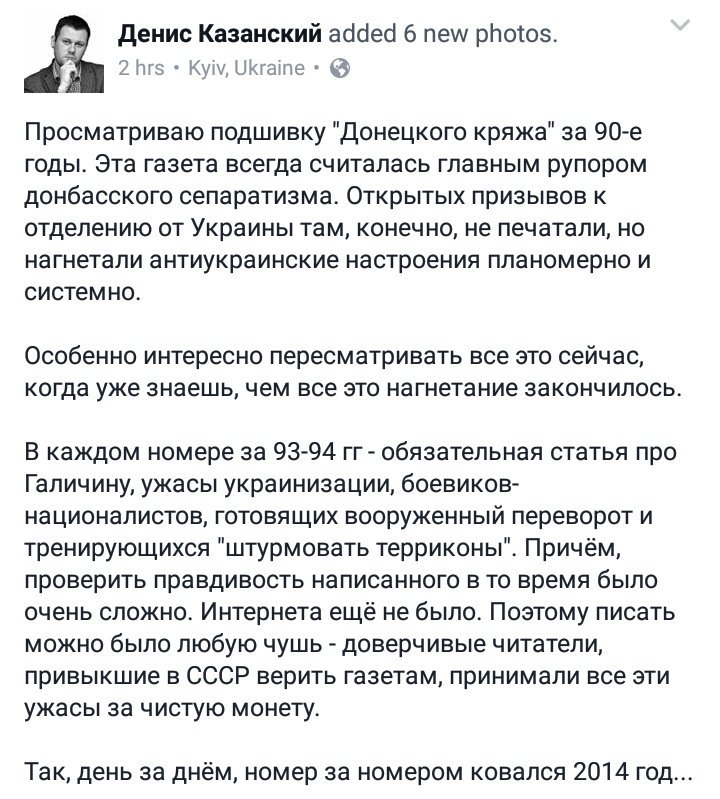 Денис Казанский added 6 new photos.
2 hrs • Kyiv, Ukraine •

Просматриваю подшивку "Донецкого кряжа" за 90-е годы. Эта газета всегда считалась главным рупором донбасского сепаратизма. Открытых призывов к отделению от Украины там, конечно, не печатали, но нагнетали антиукраинские настроения планомерно и системно.

Особенно интересно пересматривать все это сейчас, когда уже знаешь, чем все это нагнетание закончилось.

В каждом номере за 93-94 гг - обязательная статья про Галичину, ужасы украинизации, боевиков-националистов, готовящих вооруженный переворот и тренирующихся "штурмовать терриконы". Причём, проверить правдивость написанного в то время было очень сложно. Интернета ещё не было. Поэтому писать можно было любую чушь - доверчивые читатели, привыкшие в СССР верить газетам, принимали все эти ужасы за чистую монету.

Так, день за днём, номер за номером ковался 2014 год...